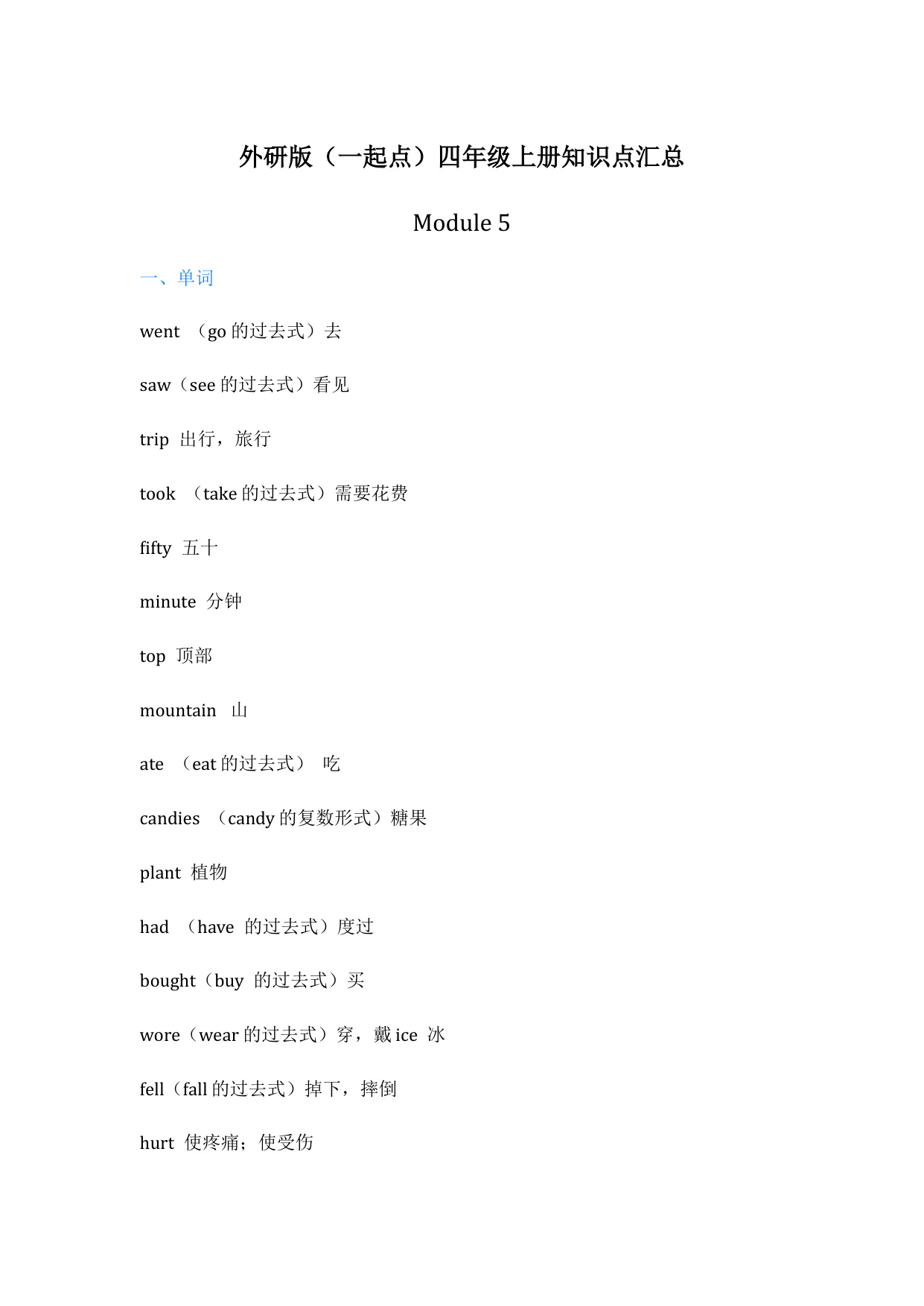 外研版（一起点）四年级上册知识点汇总

Module 5

一、单词

went （go 的过去式）去

saw（see 的过去式）看见

trip 出行，旅行

took （take 的过去式）需要花费

fifty 五十

minute 分钟

top 顶部

mountain 山

ate （eat 的过去式） 吃

candies （candy 的复数形式）糖果

plant 植物

had （have 的过去式）度过

bought（buy 的过去式）买

wore（wear 的过去式）穿，戴 ice 冰

fell（fall 的过去式）掉下，摔倒

hurt 使疼痛；使受伤